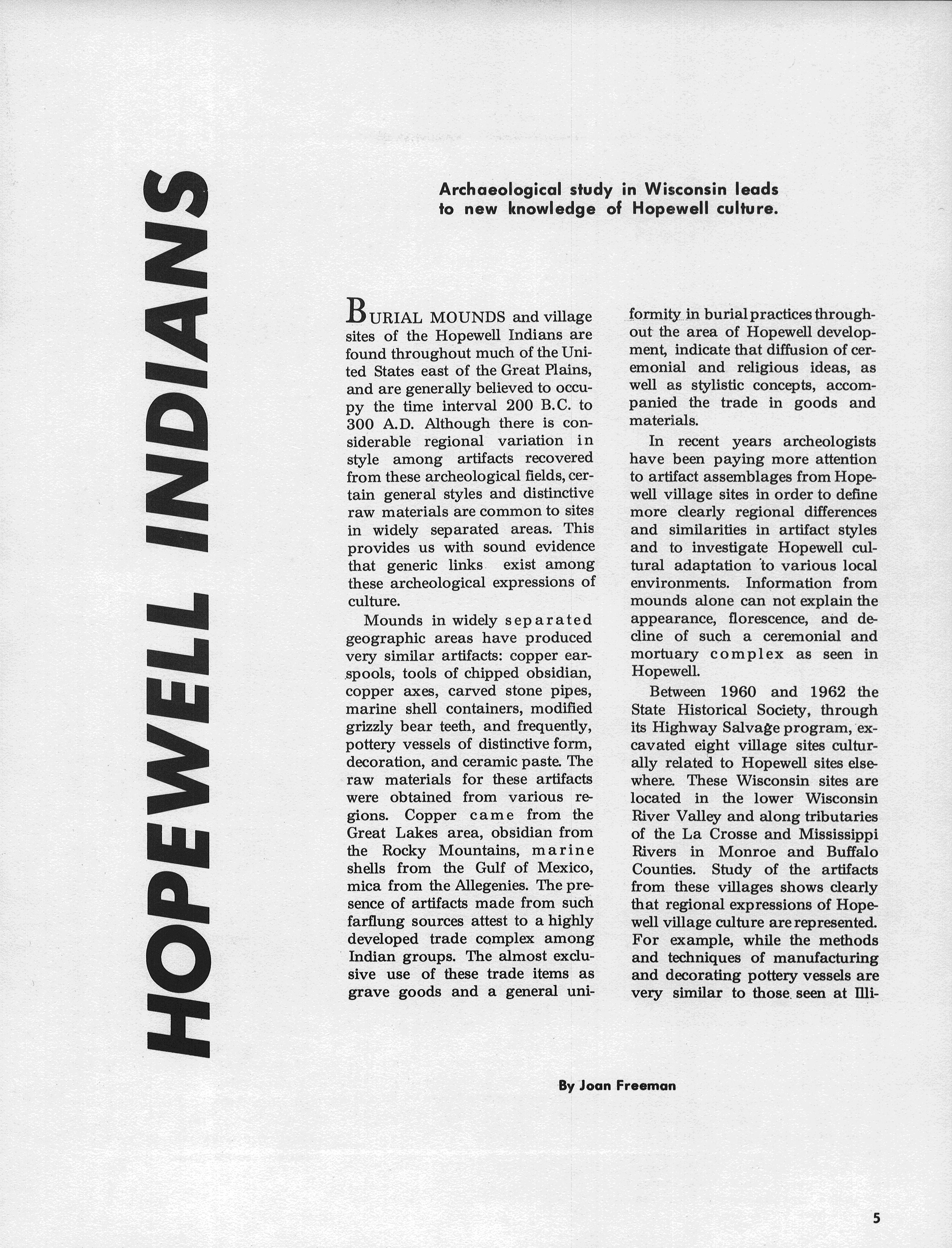 HOPEWELL INDIANS

Archaeological study in Wisconsin leads to new knowledge of Hopewell culture.

BURIAL MOUNDS and village sites of the Hopewell Indians are found throughout much of the United States east of the Great Plains, and are generally believed to occupy the time interval 200 B.C. to 300 A.D. Although there is considerable regional variation in style among artifacts recovered from these archeological fields, certain general styles and distinctive raw materials are common to sites in widely separated areas. This provides us with sound evidence that generic links exist among these archeological expressions of culture.

Mounds in widely separated geographic areas have produced very similar artifacts: copper earspools, tools of chipped obsidian, copper axes, carved stone pipes, marine shell containers, modified grizzly bear teeth, and frequently, pottery vessels of distinctive form, decoration, and ceramic paste. The raw materials for these artifacts were obtained from various regions. Copper came from the Great Lakes area, obsidian from the Rocky Mountains, marine shells from the Gulf of Mexico, mica from the Allegenies. The presence of artifacts made from such farflung sources attest to a highly developed trade complex among Indian groups. The almost exclusive use of these trade items as grave goods and a general uniformity in burial practices throughout the area of Hopewell development, indicate that diffusion of ceremonial and religious ideas, as well as stylistic concepts, accompanied the trade in goods and materials.

In recent years archeologists have been paying more attention to artifact assemblages from Hopewell village sites in order to define more clearly regional differences and similarities in artifact styles and to investigate Hopewell cultural adaptation to various local environments. Information from mounds alone can not explain the appearance, florescence, and decline of such a ceremonial and mortuary complex as seen in Hopewell.

Between 1960 and 1962 the State Historical Society, through its Highway Salvage program, excavated eight village sites culturally related to Hopewell sites elsewhere. These Wisconsin sites are located in the lower Wisconsin River Valley and along tributaries of the La Crosse and Mississippi Rivers in Monroe and Buffalo Counties. Study of the artifacts from these villages shows clearly that regional expressions of Hopewell village culture are represented. For example, while the methods and techniques of manufacturing and decorating pottery vessels are very similar to those seen at Illi-

By Joan Freeman

5